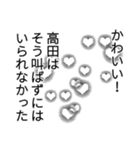 かわいい!

高田は
そう叫ばずには
いられなかった